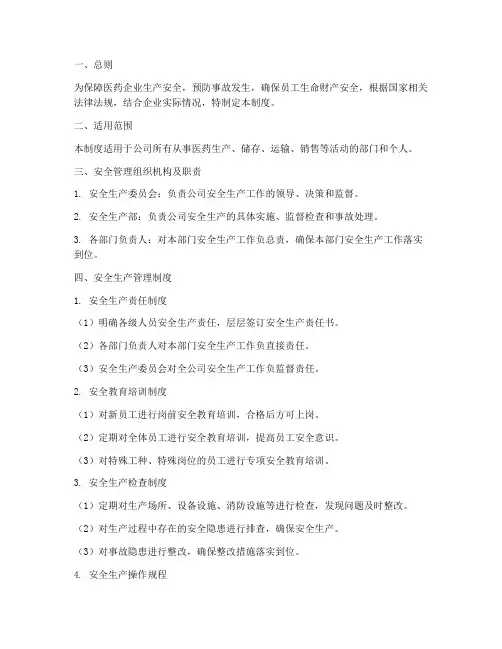 一、总则

为保障医药企业生产安全，预防事故发生，确保员工生命财产安全，根据国家相关法律法规，结合企业实际情况，特制定本制度。

二、适用范围

本制度适用于公司所有从事医药生产、储存、运输、销售等活动的部门和个人。

三、安全管理组织机构及职责

1. 安全生产委员会：负责公司安全生产工作的领导、决策和监督。

2. 安全生产部：负责公司安全生产的具体实施、监督检查和事故处理。

3. 各部门负责人：对本部门安全生产工作负总责，确保本部门安全生产工作落实到位。

四、安全生产管理制度

1. 安全生产责任制度

（1）明确各级人员安全生产责任，层层签订安全生产责任书。

（2）各部门负责人对本部门安全生产工作负直接责任。

（3）安全生产委员会对全公司安全生产工作负监督责任。

2. 安全教育培训制度

（1）对新员工进行岗前安全教育培训，合格后方可上岗。

（2）定期对全体员工进行安全教育培训，提高员工安全意识。

（3）对特殊工种、特殊岗位的员工进行专项安全教育培训。

3. 安全生产检查制度

（1）定期对生产场所、设备设施、消防设施等进行检查，发现问题及时整改。

（2）对生产过程中存在的安全隐患进行排查，确保安全生产。

（3）对事故隐患进行整改，确保整改措施落实到位。

4. 安全生产操作规程